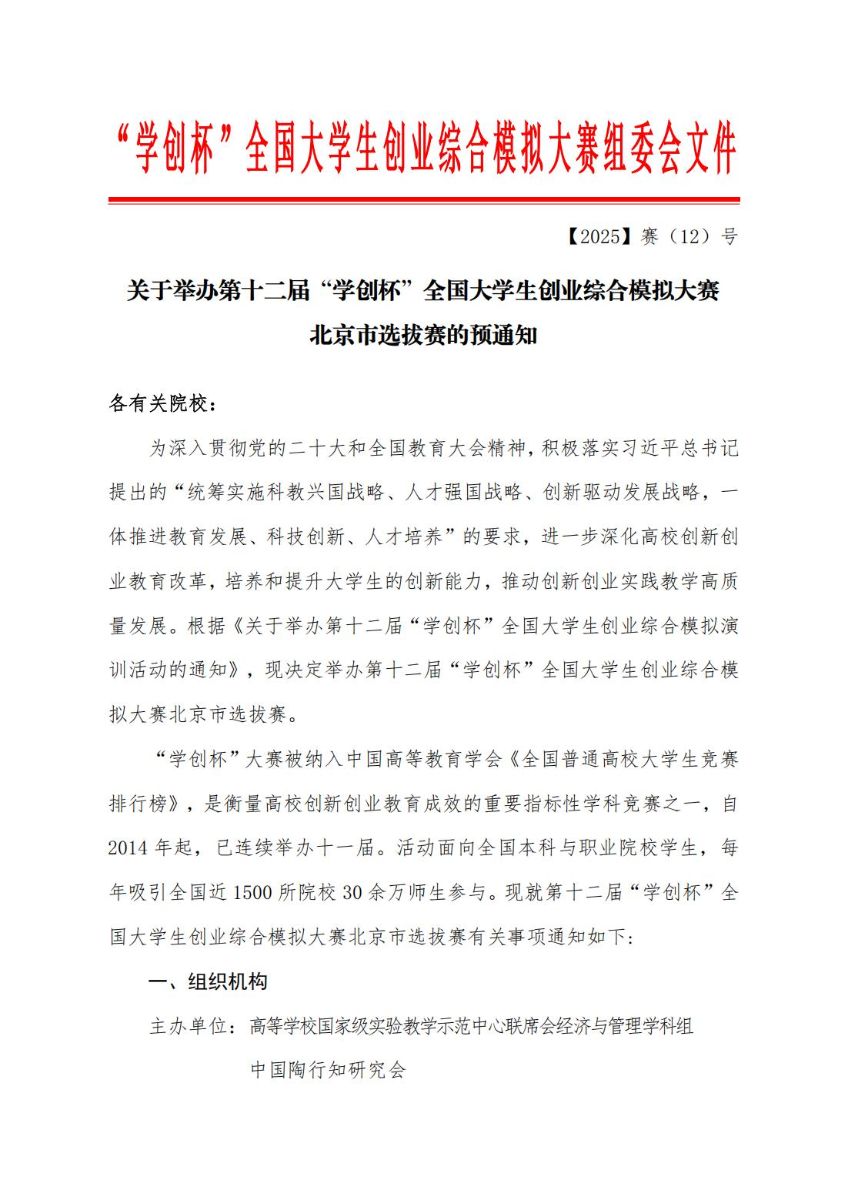 “学创杯”全国大学生创业综合模拟大赛组委会文件

【2025】赛（12）号

关于举办第十二届“学创杯”全国大学生创业综合模拟大赛北京市选拔赛的预通知

各有关院校：

为深入贯彻党的二十大和全国教育大会精神，积极落实习近平总书记提出的“统筹实施科教兴国战略、人才强国战略、创新驱动发展战略，一体推进教育发展、科技创新、人才培养”的要求，进一步深化高校创新创业教育改革，培养和提升大学生的创新能力，推动创新创业实践教学高质量发展。根据《关于举办第十二届“学创杯”全国大学生创业综合模拟演训活动的通知》，现决定举办第十二届“学创杯”全国大学生创业综合模拟大赛北京市选拔赛。

“学创杯”大赛被纳入中国高等教育学会《全国普通高校大学生竞赛排行榜》，是衡量高校创新创业教育成效的重要指标性学科竞赛之一，自2014年起，已连续举办十一届。活动面向全国本科与职业院校学生，每年吸引全国近1500所院校30余万师生参与。现就第十二届“学创杯”全国大学生创业综合模拟大赛北京市选拔赛有关事项通知如下：

一、组织机构

主办单位：高等学校国家级实验教学示范中心联席会经济与管理学科组

中国陶行知研究会